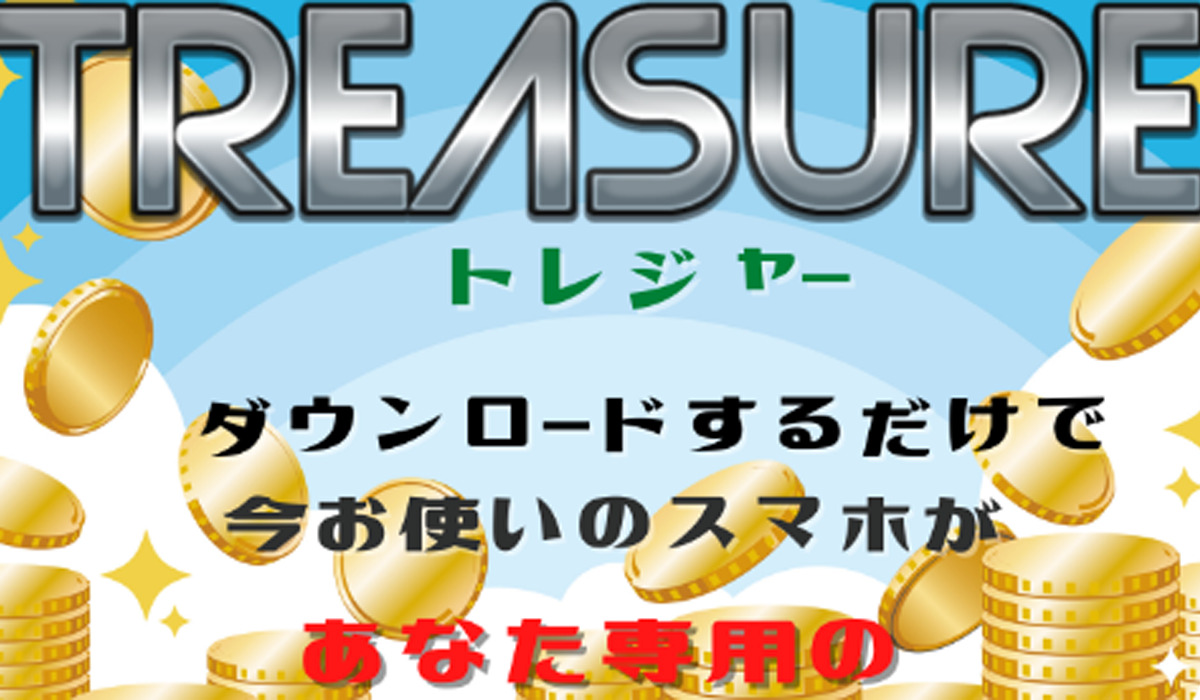 TREASURE

トレジャー

ダウンロードするだけで
今お使いのスマホが

あなた専用の